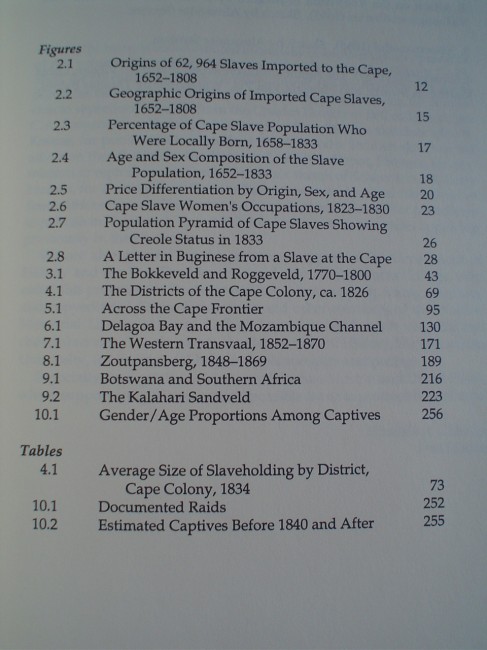 Figures

2.1 Origins of 62, 964 Slaves Imported to the Cape, 1652–1808 12
2.2 Geographic Origins of Imported Cape Slaves, 1652–1808 15
2.3 Percentage of Cape Slave Population Who Were Locally Born, 1658–1833 17
2.4 Age and Sex Composition of the Slave Population, 1652–1833 18
2.5 Price Differentiation by Origin, Sex, and Age 20
2.6 Cape Slave Women's Occupations, 1823–1830 23
2.7 Population Pyramid of Cape Slaves Showing Creole Status in 1833 26
2.8 A Letter in Buginese from a Slave at the Cape 28
3.1 The Bokkeveld and Roggeveld, 1770–1800 43
4.1 The Districts of the Cape Colony, ca. 1826 69
5.1 Across the Cape Frontier 95
6.1 Delagoa Bay and the Mozambique Channel 130
7.1 The Western Transvaal, 1852–1870 171
8.1 Zoutpansberg, 1848–1869 189
9.1 Botswana and Southern Africa 216
9.2 The Kalahari Sandveld 223
10.1 Gender/Age Proportions Among Captives 256

Tables

4.1 Average Size of Slaveholding by District, Cape Colony, 1834 73
10.1 Documented Raids 252
10.2 Estimated Captives Before 1840 and After 255